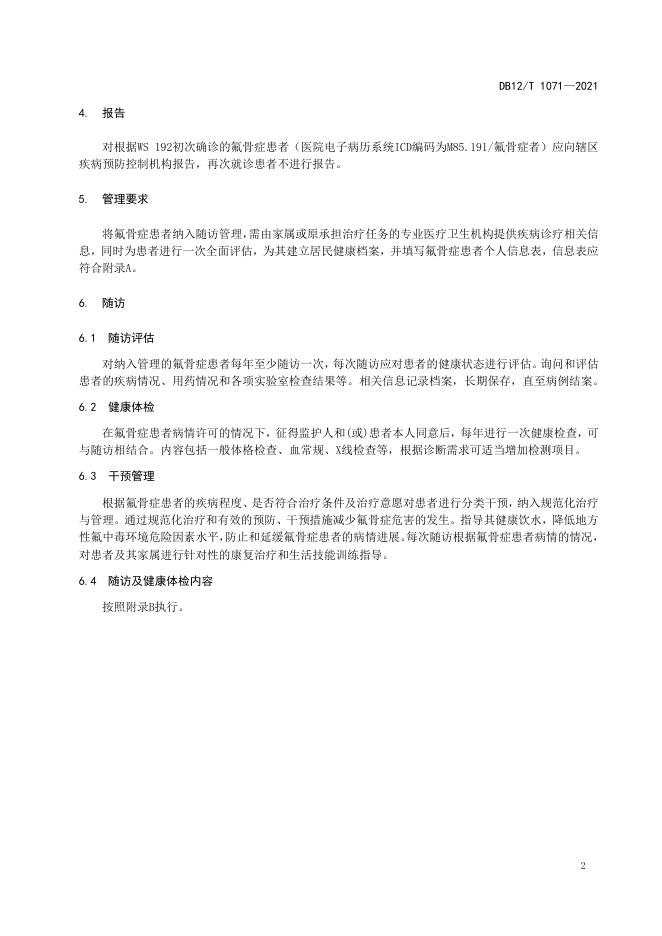 DB12/T 1071—2021

4. 报告

对根据WS 192初次确诊的氟骨症患者（医院电子病历系统ICD编码为M85.191/氟骨症者）应向辖区疾病预防控制机构报告，再次就诊患者不进行报告。

5. 管理要求

将氟骨症患者纳入随访管理，需由家属或原承担治疗任务的专业医疗卫生机构提供疾病诊疗相关信息，同时为患者进行一次全面评估，为其建立居民健康档案，并填写氟骨症患者个人信息表，信息表应符合附录A。

6. 随访

6.1 随访评估

对纳入管理的氟骨症患者每年至少随访一次，每次随访应对患者的健康状态进行评估。询问和评估患者的疾病情况、用药情况和各项实验室检查结果等。相关信息记录档案，长期保存，直至病例结案。

6.2 健康体检

在氟骨症患者病情许可的情况下，征得监护人和(或)患者本人同意后，每年进行一次健康检查，可与随访相结合。内容包括一般体格检查、血常规、X线检查等，根据诊断需求可适当增加检测项目。

6.3 干预管理

根据氟骨症患者的疾病程度、是否符合治疗条件及治疗意愿对患者进行分类干预，纳入规范化治疗与管理。通过规范化治疗和有效的预防、干预措施减少氟骨症危害的发生。指导其健康饮水，降低地方性氟中毒环境危险因素水平，防止和延缓氟骨症患者的病情进展。每次随访根据氟骨症患者病情的情况，对患者及其家属进行针对性的康复治疗和生活技能训练指导。

6.4 随访及健康体检内容

按照附录B执行。

2